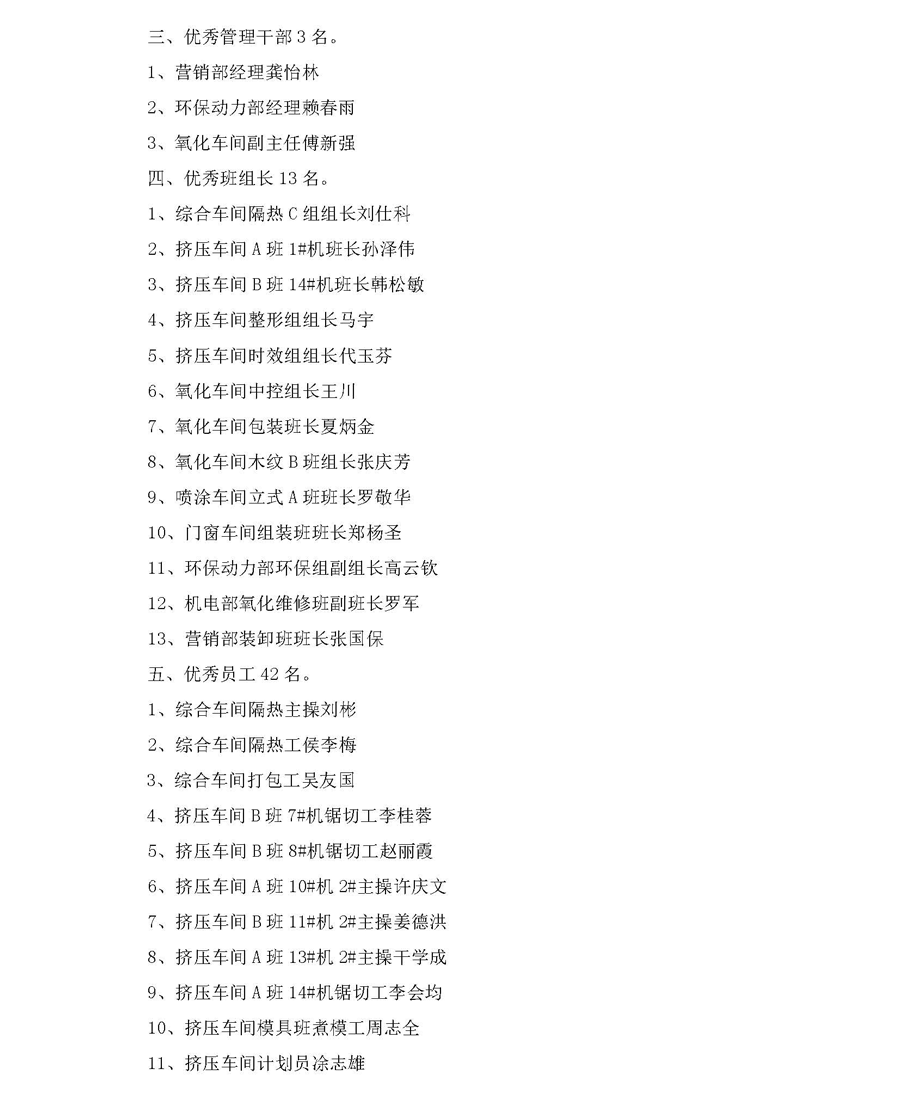 三、优秀管理干部 3 名。

1、营销部经理龚怡林

2、环保动力部经理赖春雨

3、氧化车间副主任傅新强

四、优秀班组长 13 名。

1、综合车间隔热 C 组组长刘仕科

2、挤压车间 A 班 1#机班长孙泽伟

3、挤压车间 B 班 14#机班长韩松敏

4、挤压车间整形组组长马宇

5、挤压车间时效组组长代玉芬

6、氧化车间中控组长王川

7、氧化车间包装班长夏炳金

8、氧化车间木纹 B 班组长张庆芳

9、喷涂车间立式 A 班班长罗敬华

10、门窗车间组装班班长郑杨圣

11、环保动力部环保组副组长高云钦

12、机电部氧化维修班副班长罗军

13、营销部装卸班班长张国保

五、优秀员工 42 名。

1、综合车间隔热主操刘彬

2、综合车间隔热工侯李梅

3、综合车间打包工吴友国

4、挤压车间 B 班 7#机锯切工李桂蓉

5、挤压车间 B 班 8#机锯切工赵丽霞

6、挤压车间 A 班 10#机 2#主操许庆文

7、挤压车间 B 班 11#机 2#主操姜德洪

8、挤压车间 A 班 13#机 2#主操干学成

9、挤压车间 A 班 14#机锯切工李会均

10、挤压车间模具班煮模工周志全

11、挤压车间计划员涂志雄